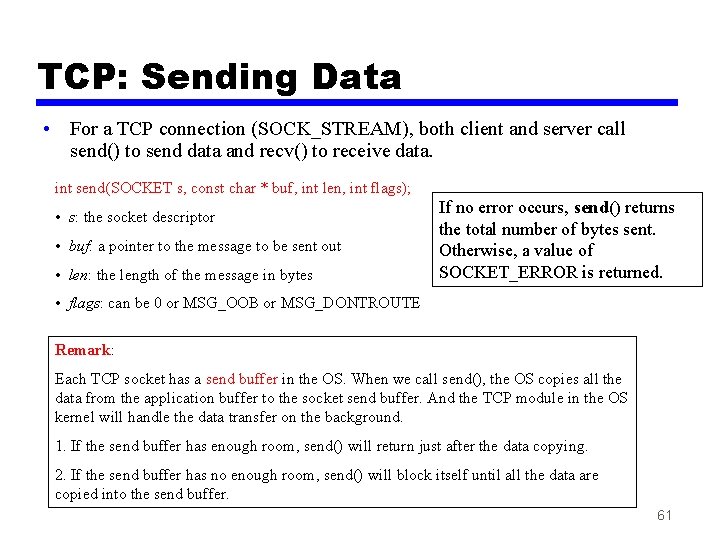 TCP: Sending Data

• For a TCP connection (SOCK_STREAM), both client and server call send() to send data and recv() to receive data.

int send(SOCKET s, const char * buf, int len, int flags);

• s: the socket descriptor
• buf: a pointer to the message to be sent out
• len: the length of the message in bytes
• flags: can be 0 or MSG_OOB or MSG_DONTROUTE

If no error occurs, send() returns the total number of bytes sent. Otherwise, a value of SOCKET_ERROR is returned.

Remark:

Each TCP socket has a send buffer in the OS. When we call send(), the OS copies all the data from the application buffer to the socket send buffer. And the TCP module in the OS kernel will handle the data transfer on the background.

1. If the send buffer has enough room, send() will return just after the data copying.

2. If the send buffer has no enough room, send() will block itself until all the data are copied into the send buffer.

61